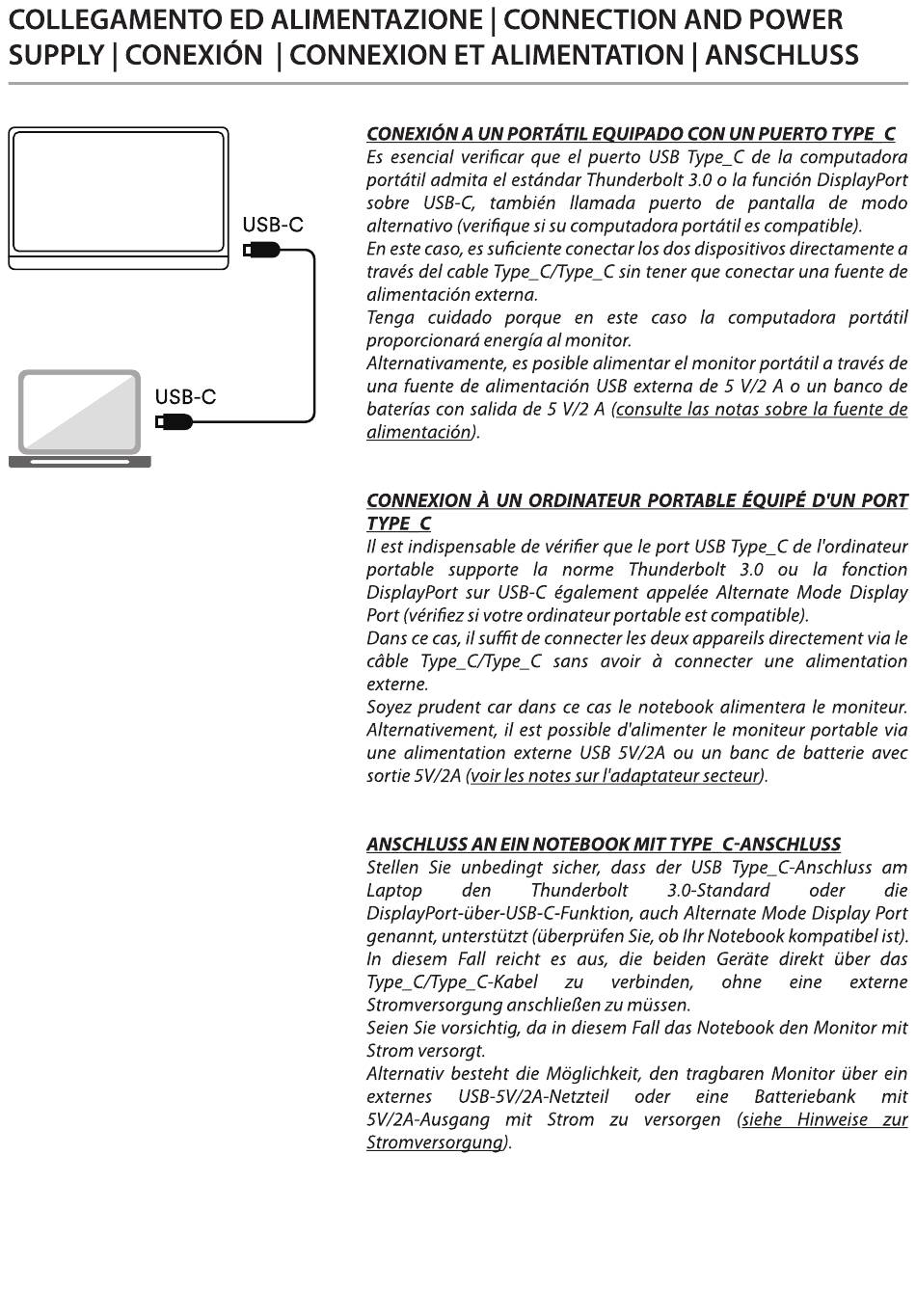 COLLEGAMENTO ED ALIMENTAZIONE | CONNECTION AND POWER SUPPLY | CONEXIÓN | CONNEXION ET ALIMENTATION | ANSCHLUSS

USB-C

USB-C

CONEXIÓN A UN PORTÁTIL EQUIPADO CON UN PUERTO TYPE_C
Es esencial verificar que el puerto USB Type_C de la computadora portátil admita el estándar Thunderbolt 3.0 o la función DisplayPort sobre USB-C, también llamada puerto de pantalla de modo alternativo (verifique si su computadora portátil es compatible).
En este caso, es suficiente conectar los dos dispositivos directamente a través del cable Type_C/Type_C sin tener que conectar una fuente de alimentación externa.
Tenga cuidado porque en este caso la computadora portátil proporcionará energía al monitor.
Alternativamente, es posible alimentar el monitor portátil a través de una fuente de alimentación USB externa de 5 V/2 A o un banco de baterías con salida de 5 V/2 A (consulte las notas sobre la fuente de alimentación).

CONNEXION À UN ORDINATEUR PORTABLE ÉQUIPÉ D'UN PORT TYPE_C
Il est indispensable de vérifier que le port USB Type_C de l'ordinateur portable supporte la norme Thunderbolt 3.0 ou la fonction DisplayPort sur USB-C également appelée Alternate Mode Display Port (vérifiez si votre ordinateur portable est compatible).
Dans ce cas, il suffit de connecter les deux appareils directement via le câble Type_C/Type_C sans avoir à connecter une alimentation externe.
Soyez prudent car dans ce cas le notebook alimentera le moniteur.
Alternativement, il est possible d'alimenter le moniteur portable via une alimentation externe USB 5V/2A ou un banc de batterie avec sortie 5V/2A (voir les notes sur l'adaptateur secteur).

ANSCHLUSS AN EIN NOTEBOOK MIT TYPE_C-ANSCHLUSS
Stellen Sie unbedingt sicher, dass der USB Type_C-Anschluss am Laptop den Thunderbolt 3.0-Standard oder die DisplayPort-über-USB-C-Funktion, auch Alternate Mode Display Port genannt, unterstützt (überprüfen Sie, ob Ihr Notebook kompatibel ist).
In diesem Fall reicht es aus, die beiden Geräte direkt über das Type_C/Type_C-Kabel zu verbinden, ohne eine externe Stromversorgung anschließen zu müssen.
Seien Sie vorsichtig, da in diesem Fall das Notebook den Monitor mit Strom versorgt.
Alternativ besteht die Möglichkeit, den tragbaren Monitor über ein externes USB-5V/2A-Netzteil oder eine Batteriebank mit 5V/2A-Ausgang mit Strom zu versorgen (siehe Hinweise zur Stromversorgung).